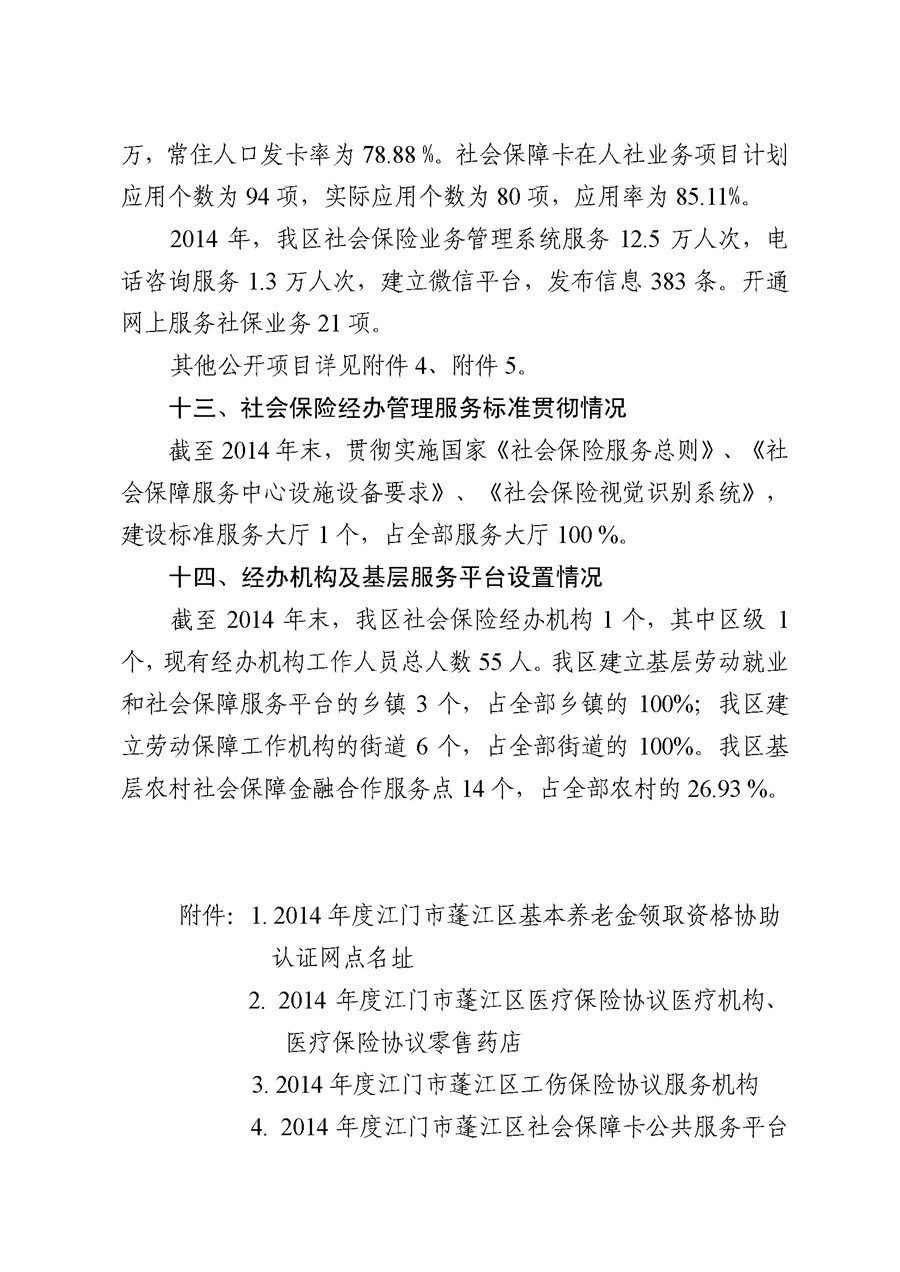 万，常住人口发卡率为 78.88 %。社会保障卡在人社业务项目计划应用个数为 94 项，实际应用个数为 80 项，应用率为 85.11%。

2014 年，我区社会保险业务管理系统服务 12.5 万人次，电话咨询服务 1.3 万人次，建立微信平台，发布信息 383 条。开通网上服务社保业务 21 项。

其他公开项目详见附件 4、附件 5。

十三、社会保险经办管理服务标准贯彻情况

截至 2014 年末，贯彻实施国家《社会保险服务总则》、《社会保障服务中心设施设备要求》、《社会保险视觉识别系统》，建设标准服务大厅 1 个，占全部服务大厅 100 %。

十四、经办机构及基层服务平台设置情况

截至 2014 年末，我区社会保险经办机构 1 个，其中区级 1 个，现有经办机构工作人员总人数 55 人。我区建立基层劳动就业和社会保障服务平台的乡镇 3 个，占全部乡镇的 100%；我区建立劳动保障工作机构的街道 6 个，占全部街道的 100%。我区基层农村社会保障金融合作服务点 14 个，占全部农村的 26.93 %。

附件：1. 2014 年度江门市蓬江区基本养老金领取资格协助认证网点名址

2. 2014 年度江门市蓬江区医疗保险协议医疗机构、医疗保险协议零售药店

3. 2014 年度江门市蓬江区工伤保险协议服务机构

4. 2014 年度江门市蓬江区社会保障卡公共服务平台